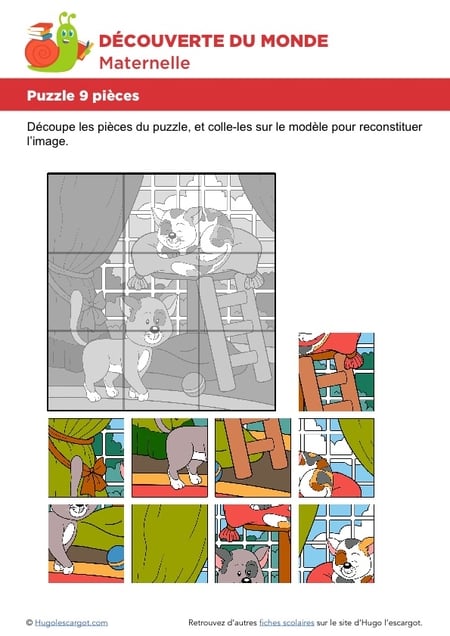 DÉCOUVERTE DU MONDE
Maternelle

Puzzle 9 pièces

Découpe les pièces du puzzle, et colle-les sur le modèle pour reconstituer l'image.

© Hugolescargot.com

Retrouvez d'autres fiches scolaires sur le site d'Hugo l'escargot.